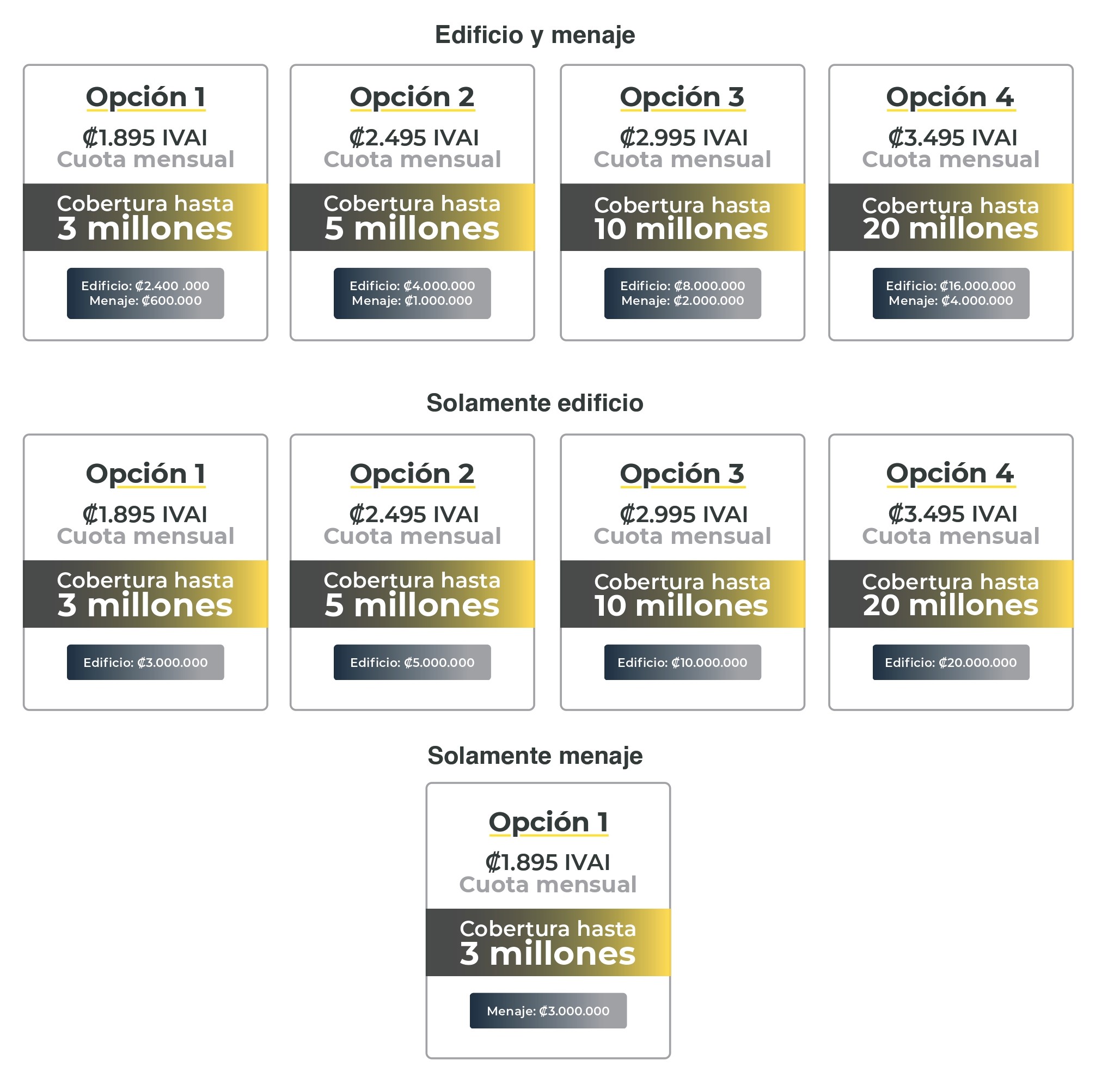 Edificio y menaje

Opción 1

₡1.895 IVAI
Cuota mensual

Cobertura hasta
3 millones

Edificio: ₡2.400 .000
Menaje: ₡600.000

Opción 2

₡2.495 IVAI
Cuota mensual

Cobertura hasta
5 millones

Edificio: ₡4.000.000
Menaje: ₡1.000.000

Opción 3

₡2.995 IVAI
Cuota mensual

Cobertura hasta
10 millones

Edificio: ₡8.000.000
Menaje: ₡2.000.000

Opción 4

₡3.495 IVAI
Cuota mensual

Cobertura hasta
20 millones

Edificio: ₡16.000.000
Menaje: ₡4.000.000

Solamente edificio

Opción 1

₡1.895 IVAI
Cuota mensual

Cobertura hasta
3 millones

Edificio: ₡3.000.000

Opción 2

₡2.495 IVAI
Cuota mensual

Cobertura hasta
5 millones

Edificio: ₡5.000.000

Opción 3

₡2.995 IVAI
Cuota mensual

Cobertura hasta
10 millones

Edificio: ₡10.000.000

Opción 4

₡3.495 IVAI
Cuota mensual

Cobertura hasta
20 millones

Edificio: ₡20.000.000

Solamente menaje

Opción 1

₡1.895 IVAI
Cuota mensual

Cobertura hasta
3 millones

Menaje: ₡3.000.000